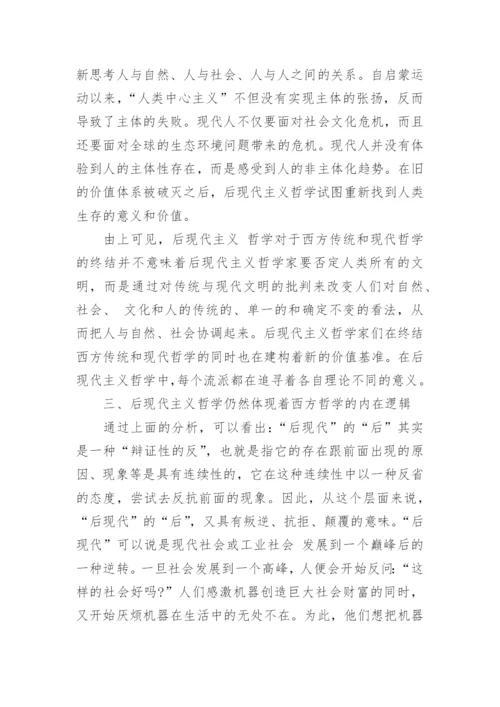 新思考人与自然、人与社会、人与人之间的关系。自启蒙运动以来，“人类中心主义”不但没有实现主体的张扬，反而导致了主体的失败。现代人不仅要面对社会文化危机，而且还要面对全球的生态环境问题带来的危机。现代人并没有体验到人的主体性存在，而是感受到人的非主体化趋势。在旧的价值体系被破灭之后，后现代主义哲学试图重新找到人类生存的意义和价值。

由上可见，后现代主义 哲学对于西方传统和现代哲学的终结并不意味着后现代主义哲学家要否定人类所有的文明，而是通过对传统与现代文明的批判来改变人们对自然、社会、 文化和人的传统的、单一的和确定不变的看法，从而把人与自然、社会协调起来。后现代主义哲学家们在终结西方传统和现代哲学的同时也在建构着新的价值基准。在后现代主义哲学中，每个流派都在追寻着各自理论不同的意义。

三、后现代主义哲学仍然体现着西方哲学的内在逻辑

通过上面的分析，可以看出：“后现代”的“后”其实是一种“辩证性的反”，也就是指它的存在跟前面出现的原因、现象等是具有连续性的，它在这种连续性中以一种反省的态度，尝试去反抗前面的现象。因此，从这个层面来说，“后现代”的“后”，又具有叛逆、抗拒、颠覆的意味。“后现代”可以说是现代社会或工业社会 发展到一个巅峰后的一种逆转。一旦社会发展到一个高峰，人便会开始反问：“这样的社会好吗?”人们感激机器创造巨大社会财富的同时，又开始厌烦机器在生活中的无处不在。为此，他们想把机器